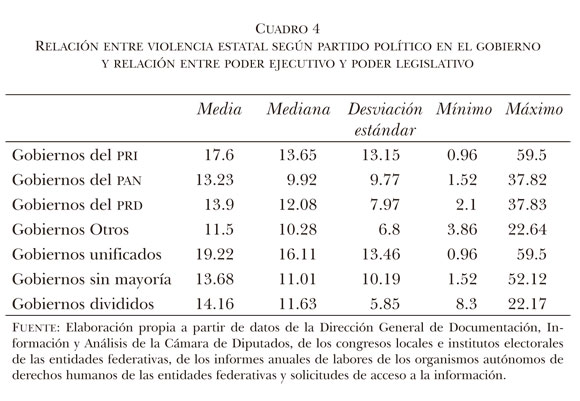 CUADRO 4
RELACIÓN ENTRE VIOLENCIA ESTATAL SEGÚN PARTIDO POLÍTICO EN EL GOBIERNO Y RELACIÓN ENTRE PODER EJECUTIVO Y PODER LEGISLATIVO

| | Media | Mediana | Desviación estándar | Mínimo | Máximo |
|---|---|---|---|---|---|
| Gobiernos del PRI | 17.6 | 13.65 | 13.15 | 0.96 | 59.5 |
| Gobiernos del PAN | 13.23 | 9.92 | 9.77 | 1.52 | 37.82 |
| Gobiernos del PRD | 13.9 | 12.08 | 7.97 | 2.1 | 37.83 |
| Gobiernos Otros | 11.5 | 10.28 | 6.8 | 3.86 | 22.64 |
| Gobiernos unificados | 19.22 | 16.11 | 13.46 | 0.96 | 59.5 |
| Gobiernos sin mayoría | 13.68 | 11.01 | 10.19 | 1.52 | 52.12 |
| Gobiernos divididos | 14.16 | 11.63 | 5.85 | 8.3 | 22.17 |

FUENTE: Elaboración propia a partir de datos de la Dirección General de Documentación, Información y Análisis de la Cámara de Diputados, de los congresos locales e institutos electorales de las entidades federativas, de los informes anuales de labores de los organismos autónomos de derechos humanos de las entidades federativas y solicitudes de acceso a la información.